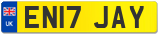 UK
EN17 JAY